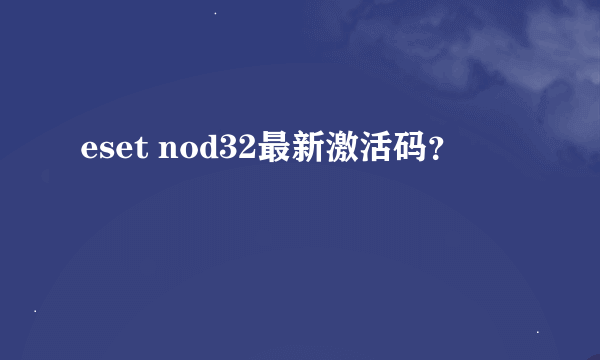 eset nod32最新激活码?